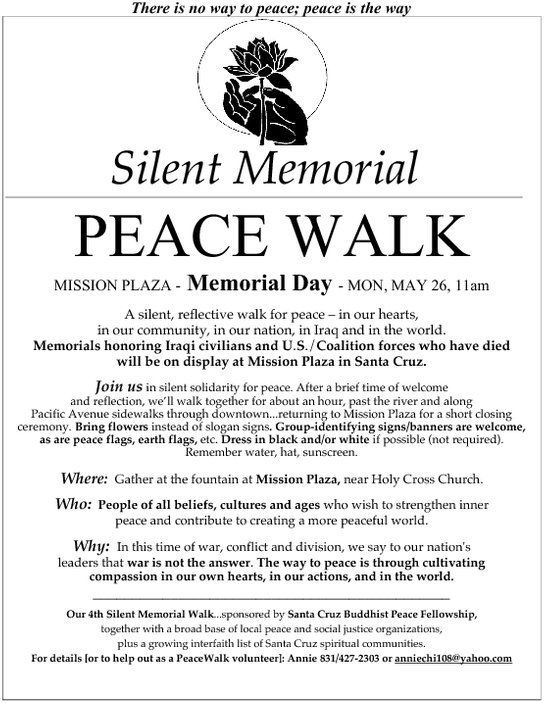 There is no way to peace; peace is the way

Silent Memorial

PEACE WALK

MISSION PLAZA - Memorial Day - MON, MAY 26, 11am

A silent, reflective walk for peace – in our hearts, in our community, in our nation, in Iraq and in the world. Memorials honoring Iraqi civilians and U.S./Coalition forces who have died will be on display at Mission Plaza in Santa Cruz.

Join us in silent solidarity for peace. After a brief time of welcome and reflection, we'll walk together for about an hour, past the river and along Pacific Avenue sidewalks through downtown...returning to Mission Plaza for a short closing ceremony. Bring flowers instead of slogan signs. Group-identifying signs/banners are welcome, as are peace flags, earth flags, etc. Dress in black and/or white if possible (not required). Remember water, hat, sunscreen.

Where: Gather at the fountain at Mission Plaza, near Holy Cross Church.

Who: People of all beliefs, cultures and ages who wish to strengthen inner peace and contribute to creating a more peaceful world.

Why: In this time of war, conflict and division, we say to our nation's leaders that war is not the answer. The way to peace is through cultivating compassion in our own hearts, in our actions, and in the world.

Our 4th Silent Memorial Walk...sponsored by Santa Cruz Buddhist Peace Fellowship, together with a broad base of local peace and social justice organizations, plus a growing interfaith list of Santa Cruz spiritual communities.
For details [or to help out as a PeaceWalk volunteer]: Annie 831/427-2303 or anniechi108@yahoo.com